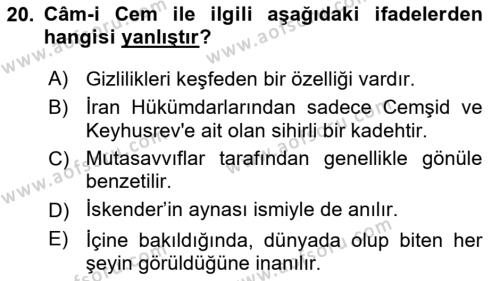 20. Câm-i Cem ile ilgili aşağıdaki ifadelerden hangisi yanlıştır?

A) Gizlilikleri keşfeden bir özelliği vardır.

B) İran Hükümdarlarından sadece Cemşid ve Keyhusrev'e ait olan sihirli bir kadehtir.

C) Mutasavvıflar tarafından genellikle gönüle benzetilir.

D) İskender'in aynası ismiyle de anılır.

E) İçine bakıldığında, dünyada olup biten her şeyin görüldüğüne inanılır.

www.aofsoru.com